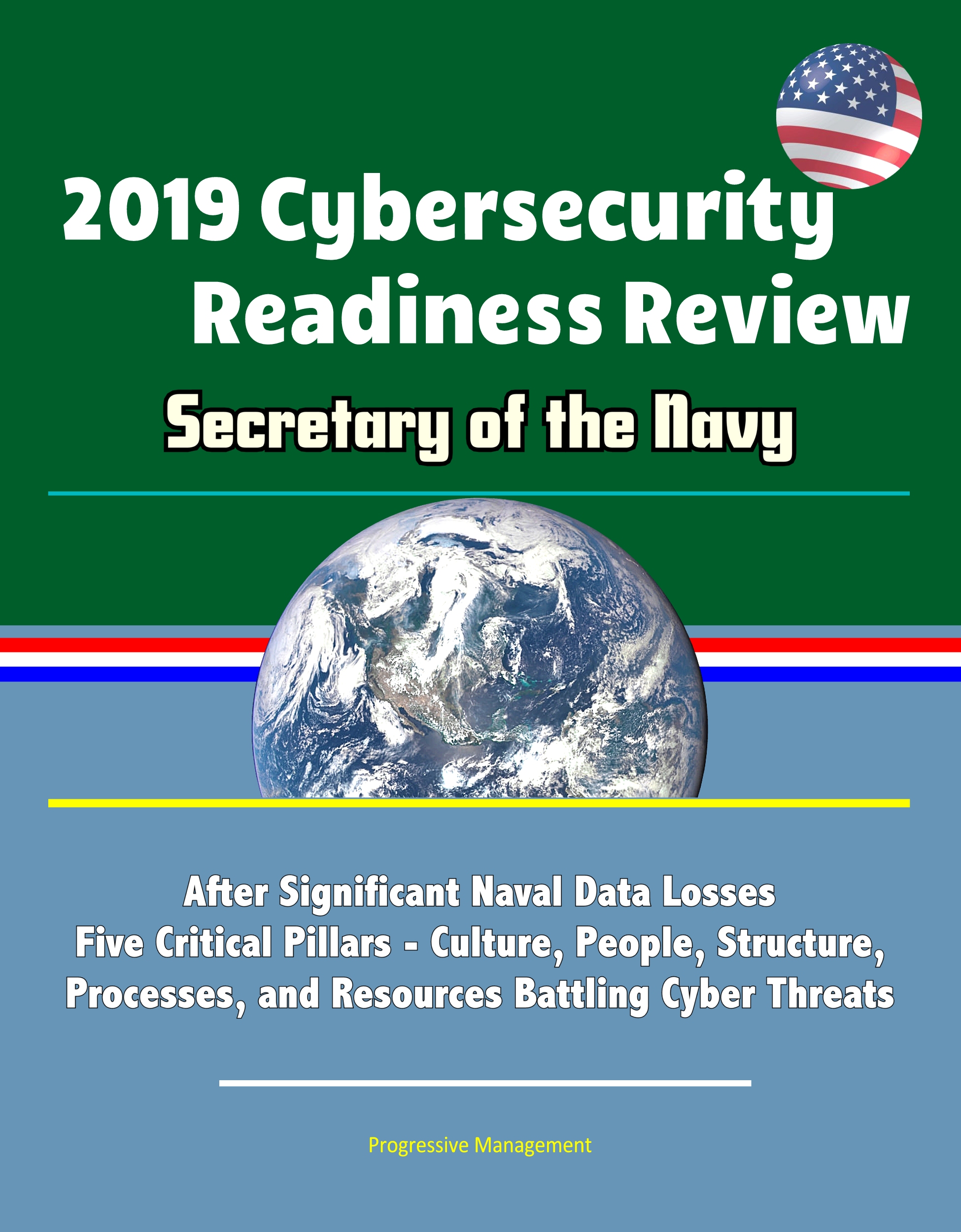 2019 Cybersecurity Readiness Review

Secretary of the Navy

After Significant Naval Data Losses
Five Critical Pillars - Culture, People, Structure, Processes, and Resources Battling Cyber Threats

Progressive Management